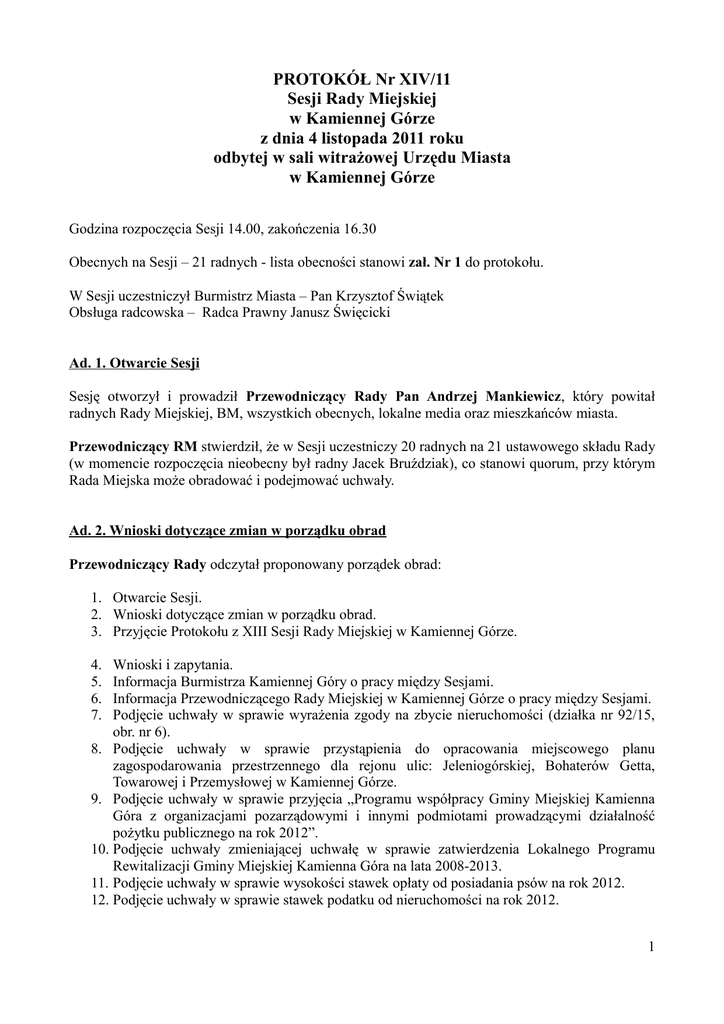 PROTOKÓŁ Nr XIV/11
Sesji Rady Miejskiej
w Kamiennej Górze
z dnia 4 listopada 2011 roku
odbytej w sali witrażowej Urzędu Miasta
w Kamiennej Górze

Godzina rozpoczęcia Sesji 14.00, zakończenia 16.30

Obecnych na Sesji – 21 radnych - lista obecności stanowi zał. Nr 1 do protokołu.

W Sesji uczestniczył Burmistrz Miasta – Pan Krzysztof Świątek
Obsługa radcowska – Radca Prawny Janusz Święcicki

Ad. 1. Otwarcie Sesji

Sesję otworzył i prowadził Przewodniczący Rady Pan Andrzej Mankiewicz, który powitał radnych Rady Miejskiej, BM, wszystkich obecnych, lokalne media oraz mieszkańców miasta.

Przewodniczący RM stwierdził, że w Sesji uczestniczy 20 radnych na 21 ustawowego składu Rady (w momencie rozpoczęcia nieobecny był radny Jacek Bruździak), co stanowi quorum, przy którym Rada Miejska może obradować i podejmować uchwały.

Ad. 2. Wnioski dotyczące zmian w porządku obrad

Przewodniczący Rady odczytał proponowany porządek obrad:

1. Otwarcie Sesji.
2. Wnioski dotyczące zmian w porządku obrad.
3. Przyjęcie Protokołu z XIII Sesji Rady Miejskiej w Kamiennej Górze.

4. Wnioski i zapytania.
5. Informacja Burmistrza Kamiennej Góry o pracy między Sesjami.
6. Informacja Przewodniczącego Rady Miejskiej w Kamiennej Górze o pracy między Sesjami.
7. Podjęcie uchwały w sprawie wyrażenia zgody na zbycie nieruchomości (działka nr 92/15, obr. nr 6).
8. Podjęcie uchwały w sprawie przystąpienia do opracowania miejscowego planu zagospodarowania przestrzennego dla rejonu ulic: Jeleniogórskiej, Bohaterów Getta, Towarowej i Przemysłowej w Kamiennej Górze.
9. Podjęcie uchwały w sprawie przyjęcia „Programu współpracy Gminy Miejskiej Kamienna Góra z organizacjami pozarządowymi i innymi podmiotami prowadzącymi działalność pożytku publicznego na rok 2012”.
10. Podjęcie uchwały zmieniającej uchwałę w sprawie zatwierdzenia Lokalnego Programu Rewitalizacji Gminy Miejskiej Kamienna Góra na lata 2008-2013.
11. Podjęcie uchwały w sprawie wysokości stawek opłaty od posiadania psów na rok 2012.
12. Podjęcie uchwały w sprawie stawek podatku od nieruchomości na rok 2012.

1